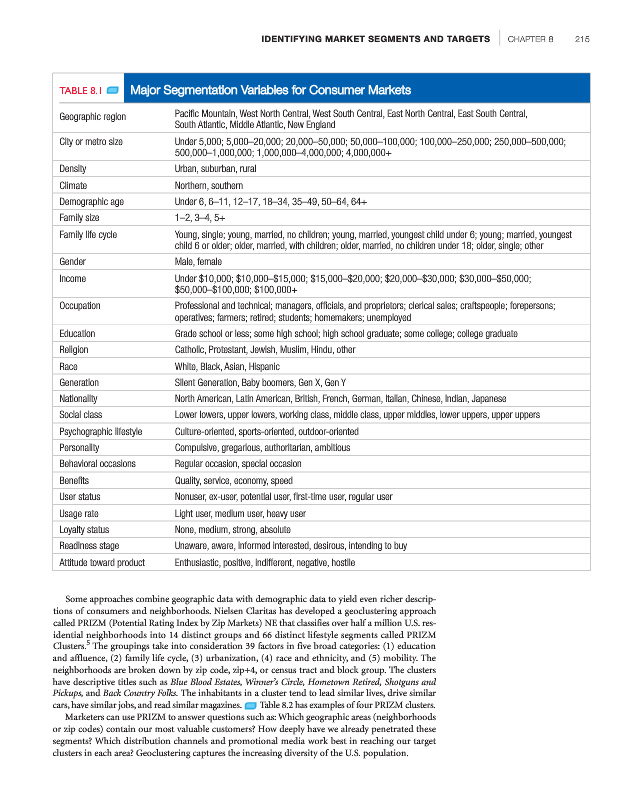 IDENTIFYING MARKET SEGMENTS AND TARGETS | CHAPTER 8 215

TABLE 8.1 Major Segmentation Variables for Consumer Markets

| | |
|---|---|
| Geographic region | Pacific Mountain, West North Central, West South Central, East North Central, East South Central, South Atlantic, Middle Atlantic, New England |
| City or metro size | Under 5,000; 5,000–20,000; 20,000–50,000; 50,000–100,000; 100,000–250,000; 250,000–500,000; 500,000–1,000,000; 1,000,000–4,000,000; 4,000,000+ |
| Density | Urban, suburban, rural |
| Climate | Northern, southern |
| Demographic age | Under 6, 6–11, 12–17, 18–34, 35–49, 50–64, 64+ |
| Family size | 1–2, 3–4, 5+ |
| Family life cycle | Young, single; young, married, no children; young, married, youngest child under 6; young; married, youngest child 6 or older; older, married, with children; older, married, no children under 18; older, single; other |
| Gender | Male, female |
| Income | Under \$10,000; \$10,000–\$15,000; \$15,000–\$20,000; \$20,000–\$30,000; \$30,000–\$50,000; \$50,000–\$100,000; \$100,000+ |
| Occupation | Professional and technical; managers, officials, and proprietors; clerical sales; craftspeople; forepersons; operatives; farmers; retired; students; homemakers; unemployed |
| Education | Grade school or less; some high school; high school graduate; some college; college graduate |
| Religion | Catholic, Protestant, Jewish, Muslim, Hindu, other |
| Race | White, Black, Asian, Hispanic |
| Generation | Silent Generation, Baby boomers, Gen X, Gen Y |
| Nationality | North American, Latin American, British, French, German, Italian, Chinese, Indian, Japanese |
| Social class | Lower lowers, upper lowers, working class, middle class, upper middles, lower uppers, upper uppers |
| Psychographic lifestyle | Culture-oriented, sports-oriented, outdoor-oriented |
| Personality | Compulsive, gregarious, authoritarian, ambitious |
| Behavioral occasions | Regular occasion, special occasion |
| Benefits | Quality, service, economy, speed |
| User status | Nonuser, ex-user, potential user, first-time user, regular user |
| Usage rate | Light user, medium user, heavy user |
| Loyalty status | None, medium, strong, absolute |
| Readiness stage | Unaware, aware, informed interested, desirous, intending to buy |
| Attitude toward product | Enthusiastic, positive, indifferent, negative, hostile |

Some approaches combine geographic data with demographic data to yield even richer descriptions of consumers and neighborhoods. Nielsen Claritas has developed a geoclustering approach called PRIZM (Potential Rating Index by Zip Markets) NE that classifies over half a million U.S. residential neighborhoods into 14 distinct groups and 66 distinct lifestyle segments called PRIZM Clusters.$^5$ The groupings take into consideration 39 factors in five broad categories: (1) education and affluence, (2) family life cycle, (3) urbanization, (4) race and ethnicity, and (5) mobility. The neighborhoods are broken down by zip code, zip+4, or census tract and block group. The clusters have descriptive titles such as Blue Blood Estates, Winner's Circle, Hometown Retired, Shotguns and Pickups, and Back Country Folks. The inhabitants in a cluster tend to lead similar lives, drive similar cars, have similar jobs, and read similar magazines. Table 8.2 has examples of four PRIZM clusters.

Marketers can use PRIZM to answer questions such as: Which geographic areas (neighborhoods or zip codes) contain our most valuable customers? How deeply have we already penetrated these segments? Which distribution channels and promotional media work best in reaching our target clusters in each area? Geoclustering captures the increasing diversity of the U.S. population.